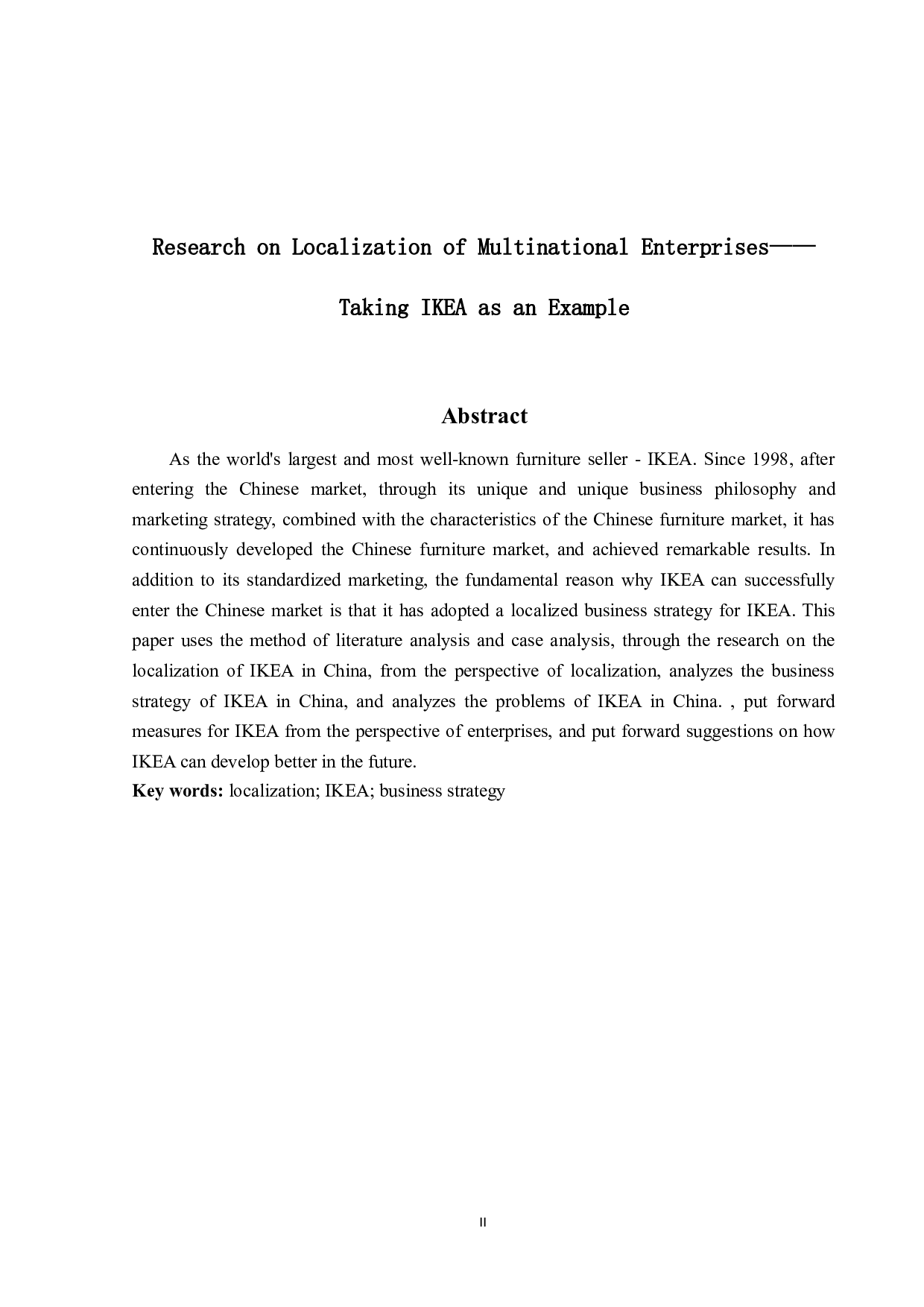 Research on Localization of Multinational Enterprises——

Taking IKEA as an Example

Abstract

As the world's largest and most well-known furniture seller - IKEA. Since 1998, after entering the Chinese market, through its unique and unique business philosophy and marketing strategy, combined with the characteristics of the Chinese furniture market, it has continuously developed the Chinese furniture market, and achieved remarkable results. In addition to its standardized marketing, the fundamental reason why IKEA can successfully enter the Chinese market is that it has adopted a localized business strategy for IKEA. This paper uses the method of literature analysis and case analysis, through the research on the localization of IKEA in China, from the perspective of localization, analyzes the business strategy of IKEA in China, and analyzes the problems of IKEA in China. , put forward measures for IKEA from the perspective of enterprises, and put forward suggestions on how IKEA can develop better in the future.
Key words: localization; IKEA; business strategy

II